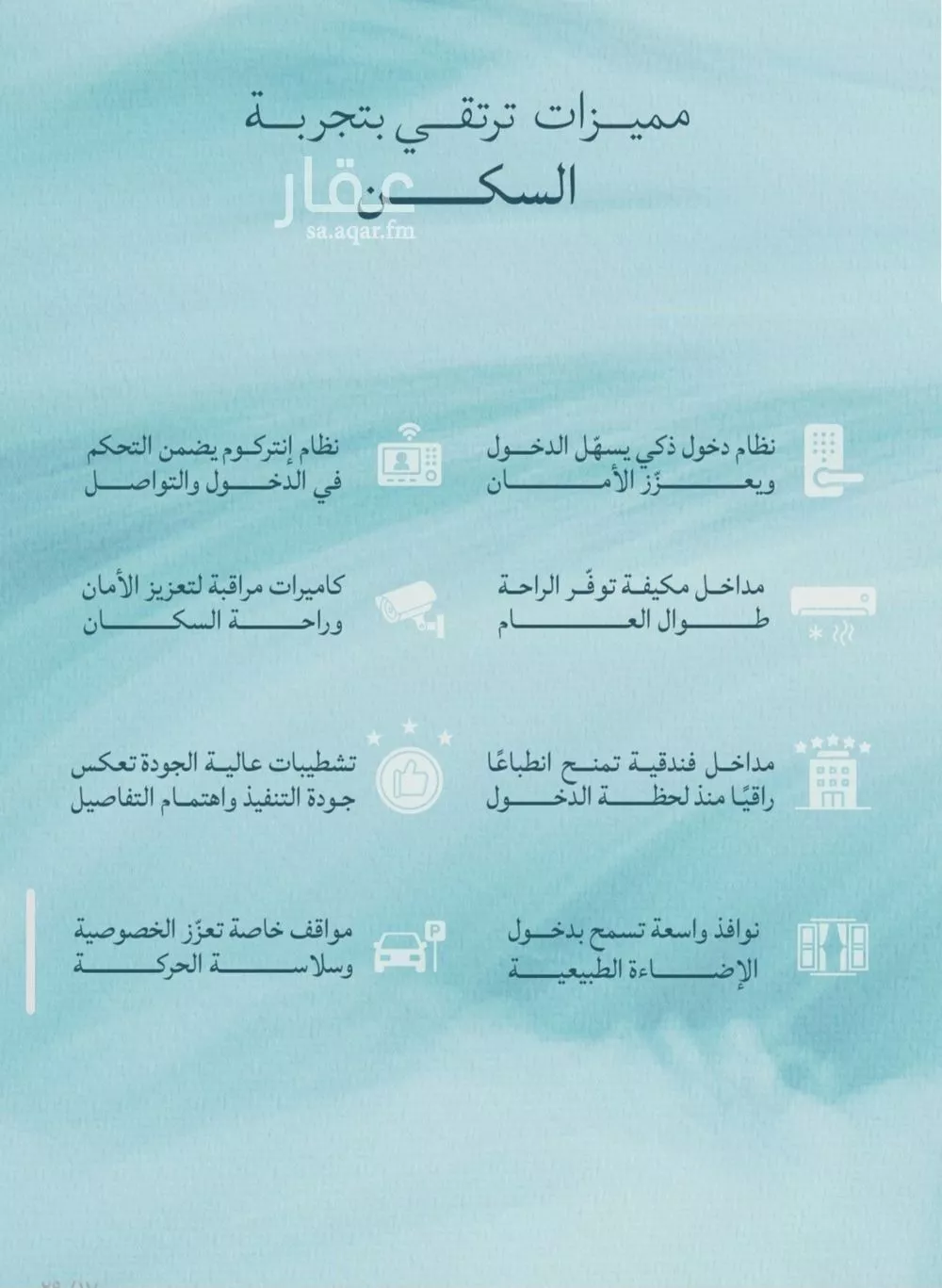 مميزات ترتقي بتجربة
السكن

عقار
sa.aqar.fm

نظام دخول ذكي يسهّل الدخول ويعزّز الأمان

نظام إنتركوم يضمن التحكم في الدخول والتواصل

مداخل مكيفة توفّر الراحة طوال العام

كاميرات مراقبة لتعزيز الأمان وراحة السكان

مداخل فندقية تمنح انطباعًا راقيًا منذ لحظة الدخول

تشطيبات عالية الجودة تعكس جودة التنفيذ واهتمام التفاصيل

نوافذ واسعة تسمح بدخول الإضاءة الطبيعية

مواقف خاصة تعزّز الخصوصية وسلاسة الحركة